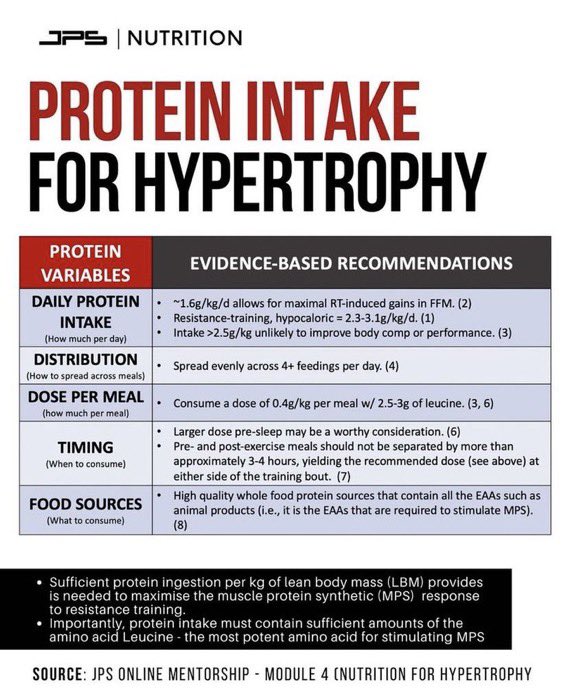 JPS | NUTRITION

PROTEIN INTAKE FOR HYPERTROPHY

| PROTEIN VARIABLES | EVIDENCE-BASED RECOMMENDATIONS |
|---|---|
| DAILY PROTEIN INTAKE (How much per day) | • ~1.6g/kg/d allows for maximal RT-induced gains in FFM. (2) • Resistance-training, hypocaloric = 2.3-3.1g/kg/d. (1) • Intake >2.5g/kg unlikely to improve body comp or performance. (3) |
| DISTRIBUTION (How to spread across meals) | • Spread evenly across 4+ feedings per day. (4) |
| DOSE PER MEAL (how much per meal) | • Consume a dose of 0.4g/kg per meal w/ 2.5-3g of leucine. (3, 6) |
| TIMING (When to consume) | • Larger dose pre-sleep may be a worthy consideration. (6) • Pre- and post-exercise meals should not be separated by more than approximately 3-4 hours, yielding the recommended dose (see above) at either side of the training bout. (7) |
| FOOD SOURCES (What to consume) | • High quality whole food protein sources that contain all the EAAs such as animal products (i.e., it is the EAAs that are required to stimulate MPS). (8) |

• Sufficient protein ingestion per kg of lean body mass (LBM) provides is needed to maximise the muscle protein synthetic (MPS) response to resistance training.
• Importantly, protein intake must contain sufficient amounts of the amino acid Leucine - the most potent amino acid for stimulating MPS

SOURCE: JPS ONLINE MENTORSHIP - MODULE 4 (NUTRITION FOR HYPERTROPHY